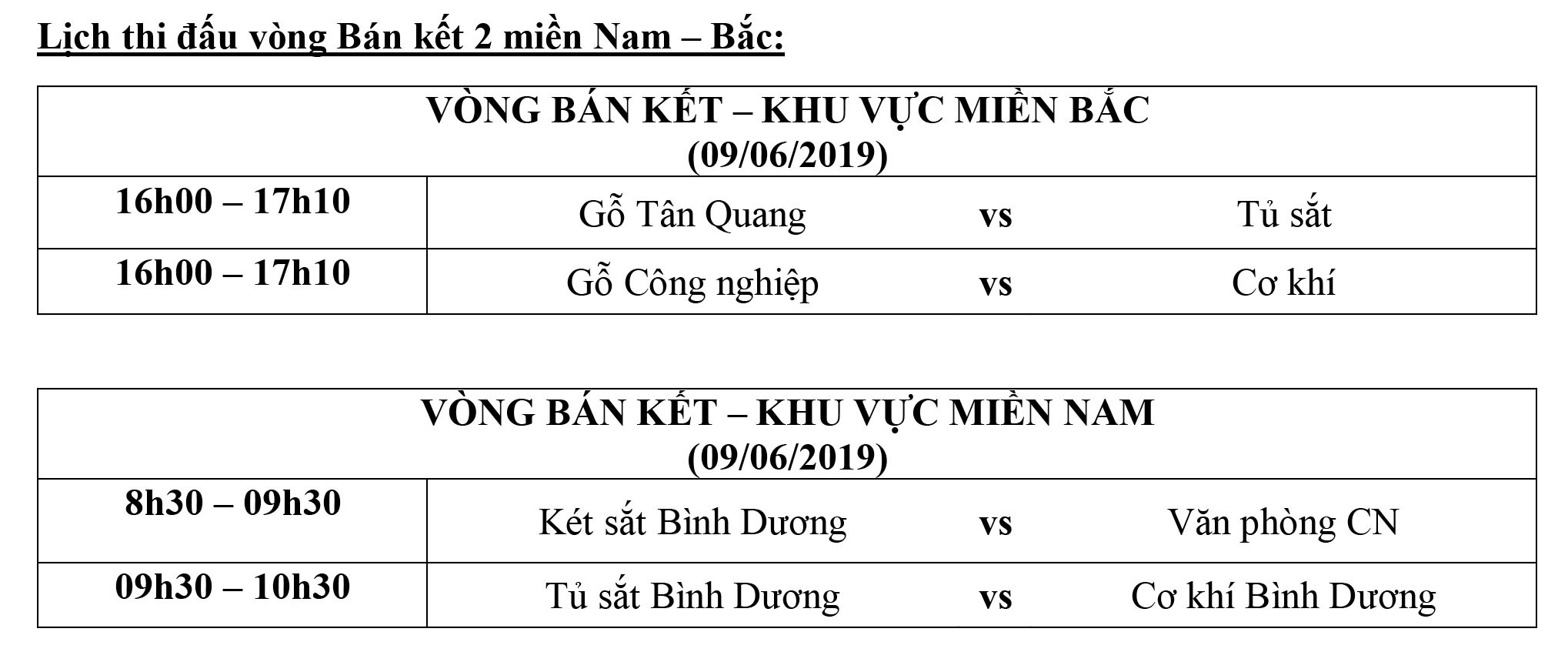 Lịch thi đấu vòng Bán kết 2 miền Nam – Bắc:

| VÒNG BÁN KẾT – KHU VỰC MIỀN BẮC (09/06/2019) | | | |
|---|---|---|---|
| 16h00 – 17h10 | Gỗ Tân Quang | vs | Tủ sắt |
| 16h00 – 17h10 | Gỗ Công nghiệp | vs | Cơ khí |

| VÒNG BÁN KẾT – KHU VỰC MIỀN NAM (09/06/2019) | | | |
|---|---|---|---|
| 8h30 – 09h30 | Két sắt Bình Dương | vs | Văn phòng CN |
| 09h30 – 10h30 | Tủ sắt Bình Dương | vs | Cơ khí Bình Dương |